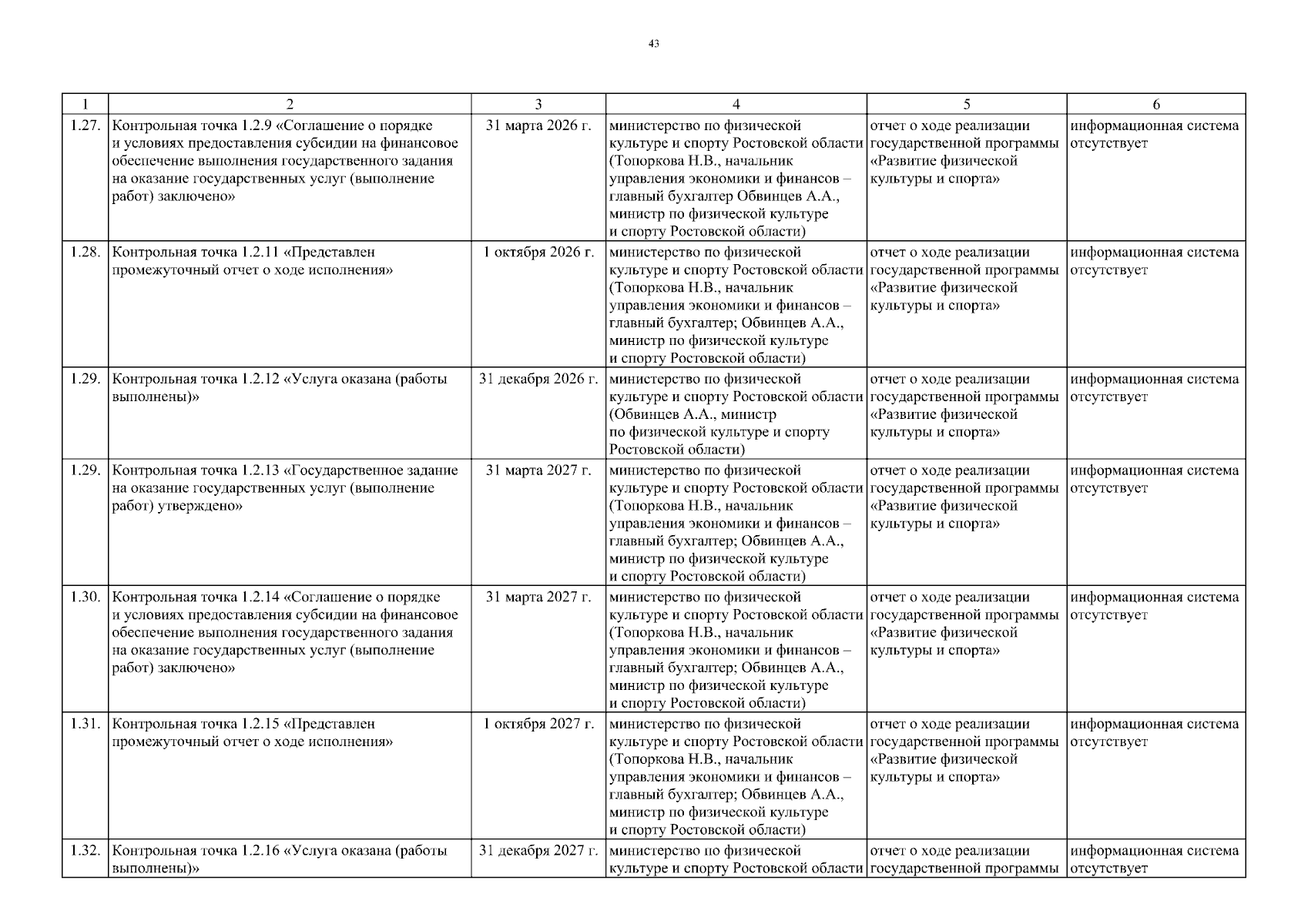 43

| 1 | 2 | 3 | 4 | 5 | 6 |
|---|---|---|---|---|---|
| 1.27. | Контрольная точка 1.2.9 «Соглашение о порядке и условиях предоставления субсидии на финансовое обеспечение выполнения государственного задания на оказание государственных услуг (выполнение работ) заключено» | 31 марта 2026 г. | министерство по физической культуре и спорту Ростовской области (Топоркова Н.В., начальник управления экономики и финансов – главный бухгалтер Обвинцев А.А., министр по физической культуре и спорту Ростовской области) | отчет о ходе реализации государственной программы «Развитие физической культуры и спорта» | информационная система отсутствует |
| 1.28. | Контрольная точка 1.2.11 «Представлен промежуточный отчет о ходе исполнения» | 1 октября 2026 г. | министерство по физической культуре и спорту Ростовской области (Топоркова Н.В., начальник управления экономики и финансов – главный бухгалтер; Обвинцев А.А., министр по физической культуре и спорту Ростовской области) | отчет о ходе реализации государственной программы «Развитие физической культуры и спорта» | информационная система отсутствует |
| 1.29. | Контрольная точка 1.2.12 «Услуга оказана (работы выполнены)» | 31 декабря 2026 г. | министерство по физической культуре и спорту Ростовской области (Обвинцев А.А., министр по физической культуре и спорту Ростовской области) | отчет о ходе реализации государственной программы «Развитие физической культуры и спорта» | информационная система отсутствует |
| 1.29. | Контрольная точка 1.2.13 «Государственное задание на оказание государственных услуг (выполнение работ) утверждено» | 31 марта 2027 г. | министерство по физической культуре и спорту Ростовской области (Топоркова Н.В., начальник управления экономики и финансов – главный бухгалтер; Обвинцев А.А., министр по физической культуре и спорту Ростовской области) | отчет о ходе реализации государственной программы «Развитие физической культуры и спорта» | информационная система отсутствует |
| 1.30. | Контрольная точка 1.2.14 «Соглашение о порядке и условиях предоставления субсидии на финансовое обеспечение выполнения государственного задания на оказание государственных услуг (выполнение работ) заключено» | 31 марта 2027 г. | министерство по физической культуре и спорту Ростовской области (Топоркова Н.В., начальник управления экономики и финансов – главный бухгалтер; Обвинцев А.А., министр по физической культуре и спорту Ростовской области) | отчет о ходе реализации государственной программы «Развитие физической культуры и спорта» | информационная система отсутствует |
| 1.31. | Контрольная точка 1.2.15 «Представлен промежуточный отчет о ходе исполнения» | 1 октября 2027 г. | министерство по физической культуре и спорту Ростовской области (Топоркова Н.В., начальник управления экономики и финансов – главный бухгалтер; Обвинцев А.А., министр по физической культуре и спорту Ростовской области) | отчет о ходе реализации государственной программы «Развитие физической культуры и спорта» | информационная система отсутствует |
| 1.32. | Контрольная точка 1.2.16 «Услуга оказана (работы выполнены)» | 31 декабря 2027 г. | министерство по физической культуре и спорту Ростовской области | отчет о ходе реализации государственной программы | информационная система отсутствует |